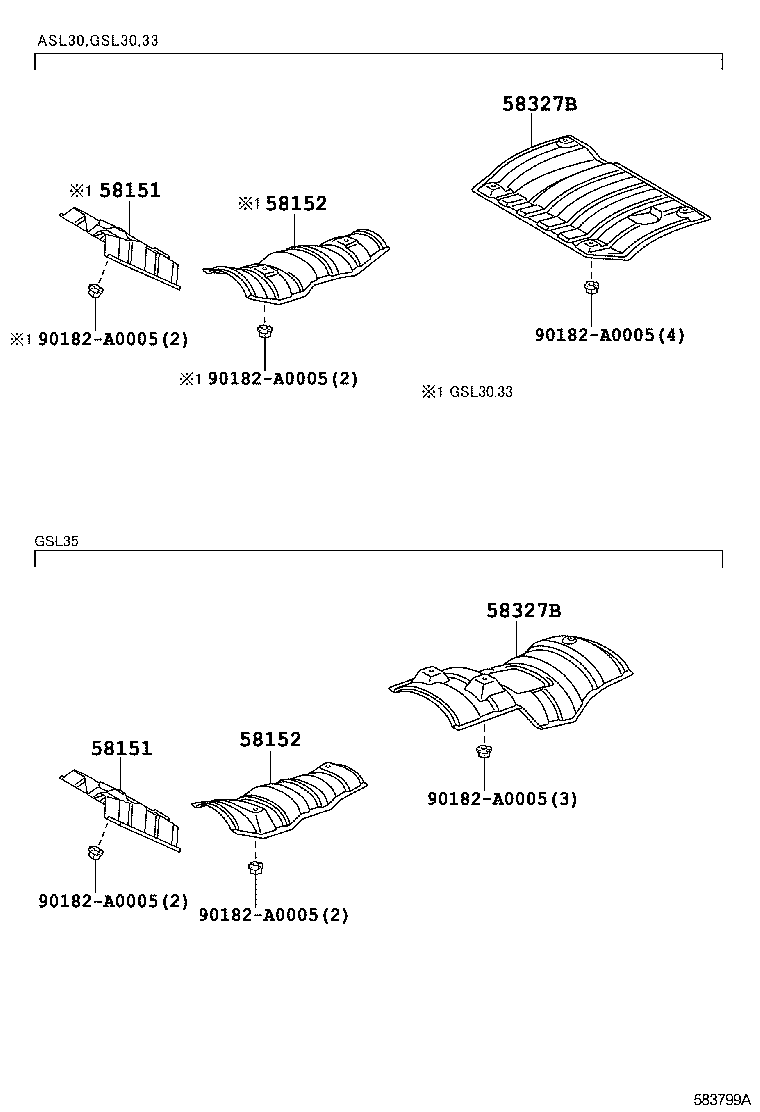 ASL30,GSL30,33

58327B

※1 58151

※1 58152

※1 90182-A0005(2)

※1 90182-A0005(2)

90182-A0005(4)

※1 GSL30,33

GSL35

58327B

58151

58152

90182-A0005(3)

90182-A0005(2)

90182-A0005(2)

583799A